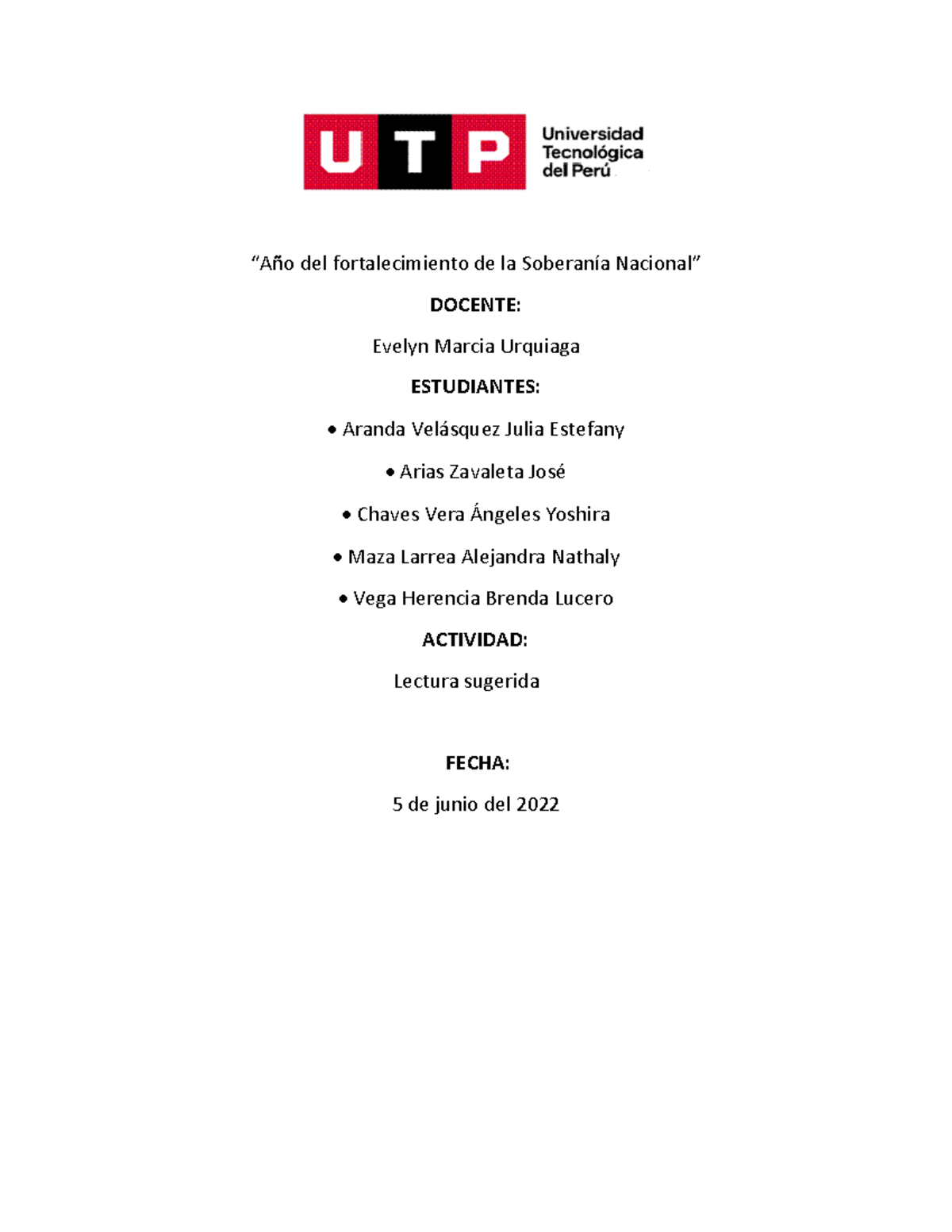 UTP Universidad Tecnológica del Perú

“Año del fortalecimiento de la Soberanía Nacional”

DOCENTE:

Evelyn Marcia Urquiaga

ESTUDIANTES:

• Aranda Velásquez Julia Estefany

• Arias Zavaleta José

• Chaves Vera Ángeles Yoshira

• Maza Larrea Alejandra Nathaly

• Vega Herencia Brenda Lucero

ACTIVIDAD:

Lectura sugerida

FECHA:

5 de junio del 2022